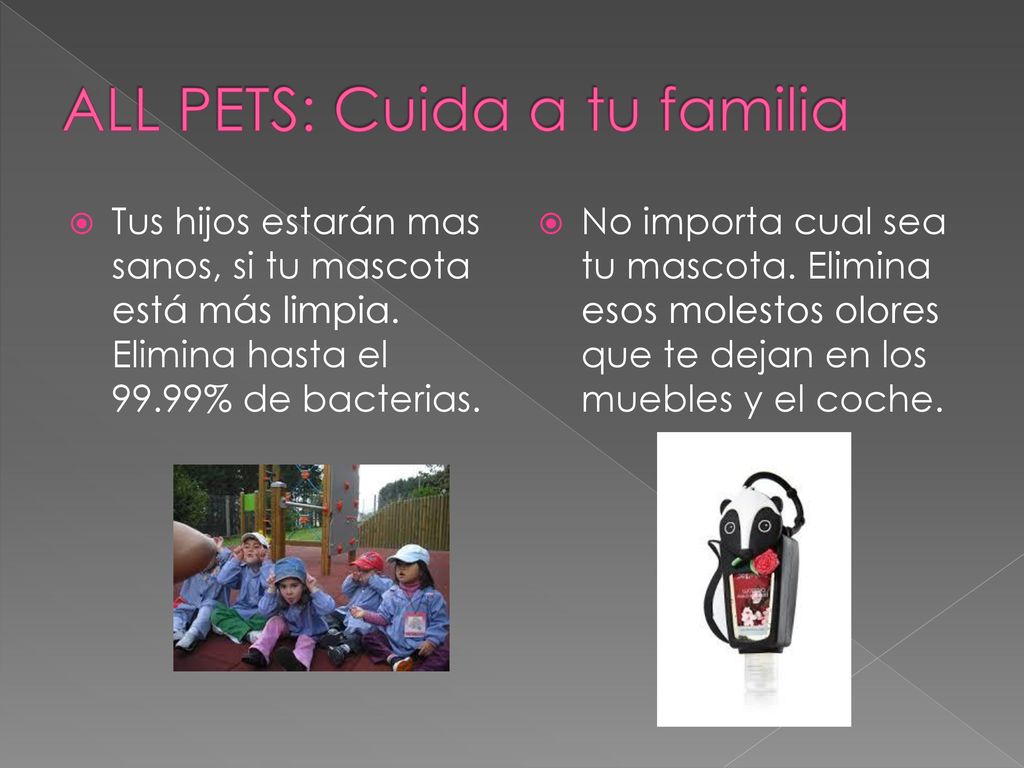 ALL PETS: Cuida a tu familia

Tus hijos estarán mas sanos, si tu mascota está más limpia. Elimina hasta el 99.99% de bacterias.

No importa cual sea tu mascota. Elimina esos molestos olores que te dejan en los muebles y el coche.